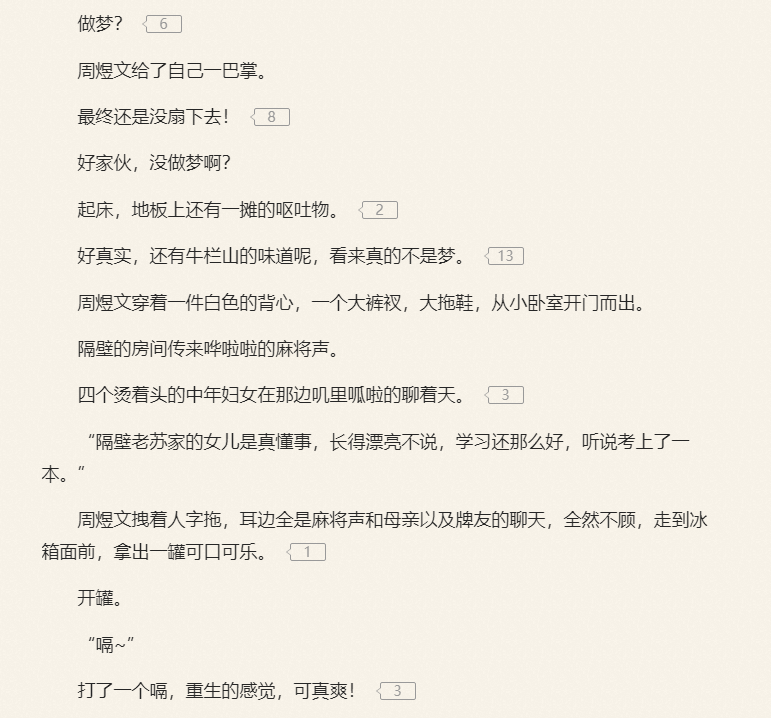 做梦？ 6

周煜文给了自己一巴掌。

最终还是没扇下去！ 8

好家伙，没做梦啊？

起床，地板上还有一摊的呕吐物。 2

好真实，还有牛栏山的味道呢，看来真的不是梦。 13

周煜文穿着一件白色的背心，一个大裤衩，大拖鞋，从小卧室开门而出。

隔壁的房间传来哗啦啦的麻将声。

四个烫着头的中年妇女在那边叽里呱啦的聊着天。 3

“隔壁老苏家的女儿是真懂事，长得漂亮不说，学习还那么好，听说考上了一本。”

周煜文拽着人字拖，耳边全是麻将声和母亲以及牌友的聊天，全然不顾，走到冰箱面前，拿出一罐可口可乐。 1

开罐。

“嗝~”

打了一个嗝，重生的感觉，可真爽！ 3